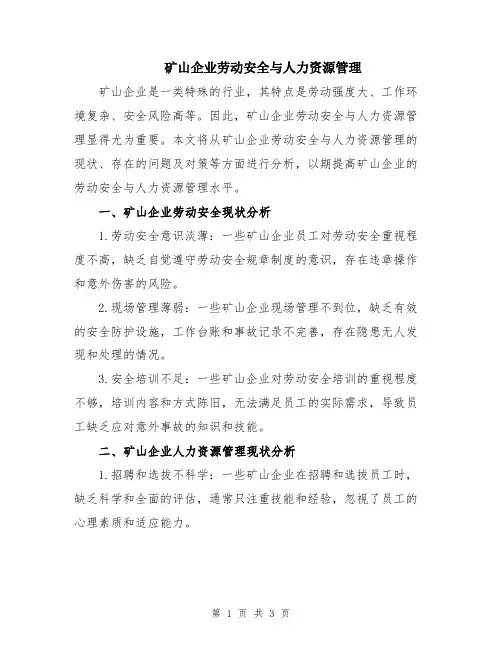 矿山企业劳动安全与人力资源管理

矿山企业是一类特殊的行业，其特点是劳动强度大、工作环境复杂、安全风险高等。因此，矿山企业劳动安全与人力资源管理显得尤为重要。本文将从矿山企业劳动安全与人力资源管理的现状、存在的问题及对策等方面进行分析，以期提高矿山企业的劳动安全与人力资源管理水平。

一、矿山企业劳动安全现状分析

1.劳动安全意识淡薄：一些矿山企业员工对劳动安全重视程度不高，缺乏自觉遵守劳动安全规章制度的意识，存在违章操作和意外伤害的风险。

2.现场管理薄弱：一些矿山企业现场管理不到位，缺乏有效的安全防护设施，工作台账和事故记录不完善，存在隐患无人发现和处理的情况。

3.安全培训不足：一些矿山企业对劳动安全培训的重视程度不够，培训内容和方式陈旧，无法满足员工的实际需求，导致员工缺乏应对意外事故的知识和技能。

二、矿山企业人力资源管理现状分析

1.招聘和选拔不科学：一些矿山企业在招聘和选拔员工时，缺乏科学和全面的评估，通常只注重技能和经验，忽视了员工的心理素质和适应能力。

第 1 页 共 3 页